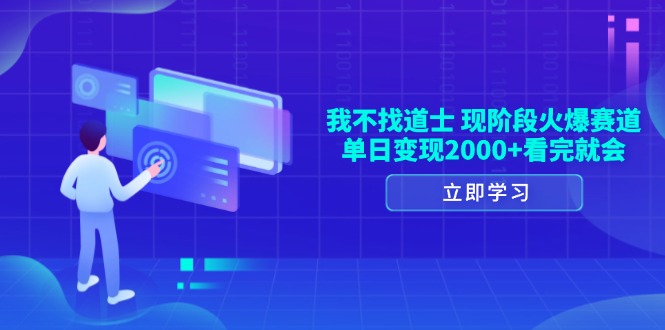 我不找道士 现阶段火爆赛道
单日变现2000+看完就会

立即学习